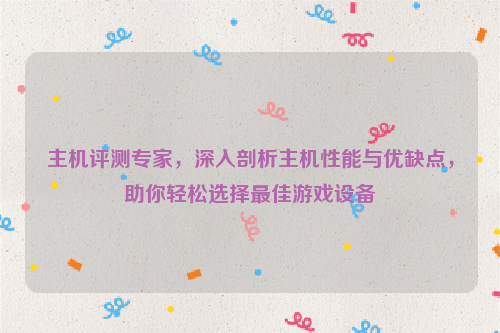 主机评测专家，深入剖析主机性能与优缺点，助你轻松选择最佳游戏设备